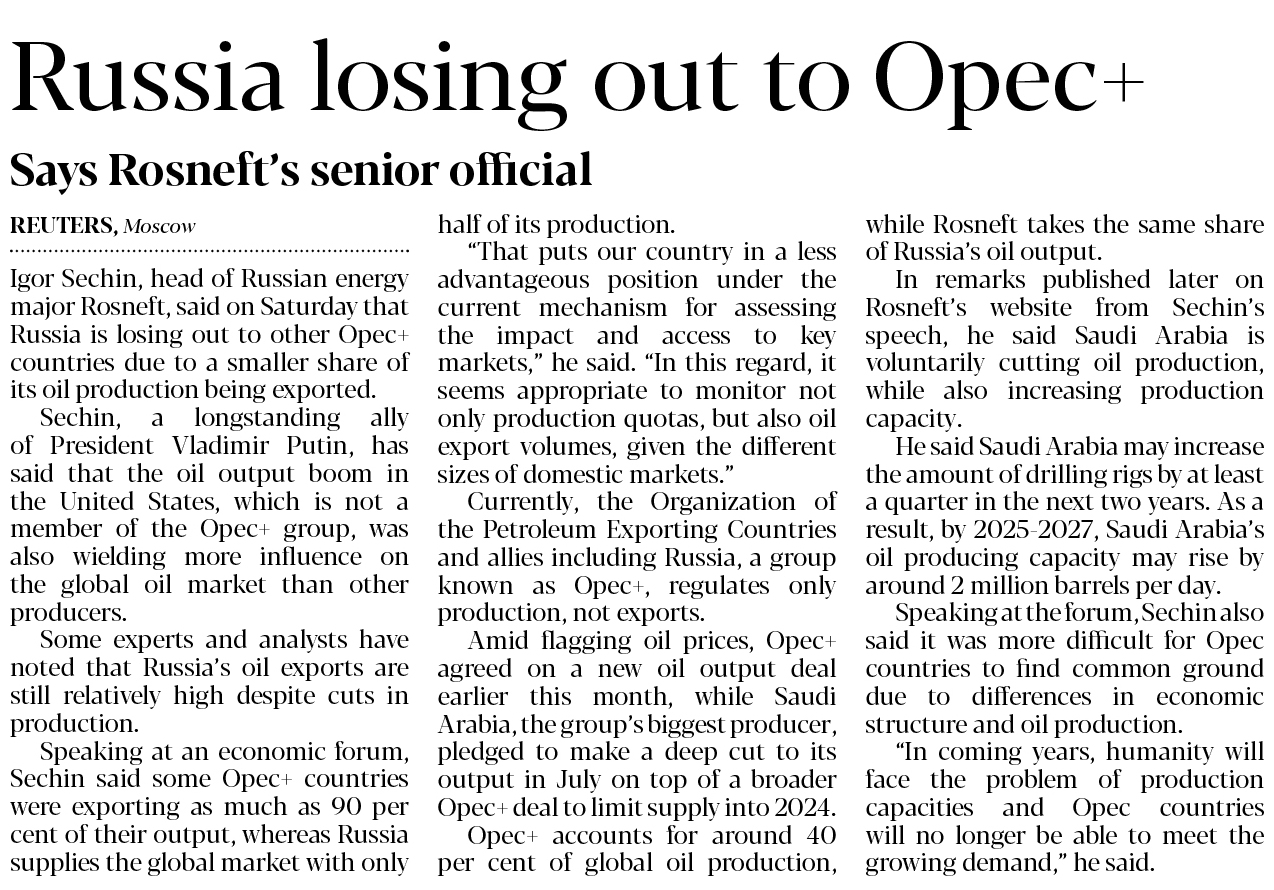 Russia losing out to Opec+

Says Rosneft's senior official

REUTERS, Moscow

Igor Sechin, head of Russian energy major Rosneft, said on Saturday that Russia is losing out to other Opec+ countries due to a smaller share of its oil production being exported.

Sechin, a longstanding ally of President Vladimir Putin, has said that the oil output boom in the United States, which is not a member of the Opec+ group, was also wielding more influence on the global oil market than other producers.

Some experts and analysts have noted that Russia's oil exports are still relatively high despite cuts in production.

Speaking at an economic forum, Sechin said some Opec+ countries were exporting as much as 90 per cent of their output, whereas Russia supplies the global market with only half of its production.

"That puts our country in a less advantageous position under the current mechanism for assessing the impact and access to key markets," he said. "In this regard, it seems appropriate to monitor not only production quotas, but also oil export volumes, given the different sizes of domestic markets."

Currently, the Organization of the Petroleum Exporting Countries and allies including Russia, a group known as Opec+, regulates only production, not exports.

Amid flagging oil prices, Opec+ agreed on a new oil output deal earlier this month, while Saudi Arabia, the group's biggest producer, pledged to make a deep cut to its output in July on top of a broader Opec+ deal to limit supply into 2024.

Opec+ accounts for around 40 per cent of global oil production, while Rosneft takes the same share of Russia's oil output.

In remarks published later on Rosneft's website from Sechin's speech, he said Saudi Arabia is voluntarily cutting oil production, while also increasing production capacity.

He said Saudi Arabia may increase the amount of drilling rigs by at least a quarter in the next two years. As a result, by 2025-2027, Saudi Arabia's oil producing capacity may rise by around 2 million barrels per day.

Speaking at the forum, Sechin also said it was more difficult for Opec countries to find common ground due to differences in economic structure and oil production.

"In coming years, humanity will face the problem of production capacities and Opec countries will no longer be able to meet the growing demand," he said.